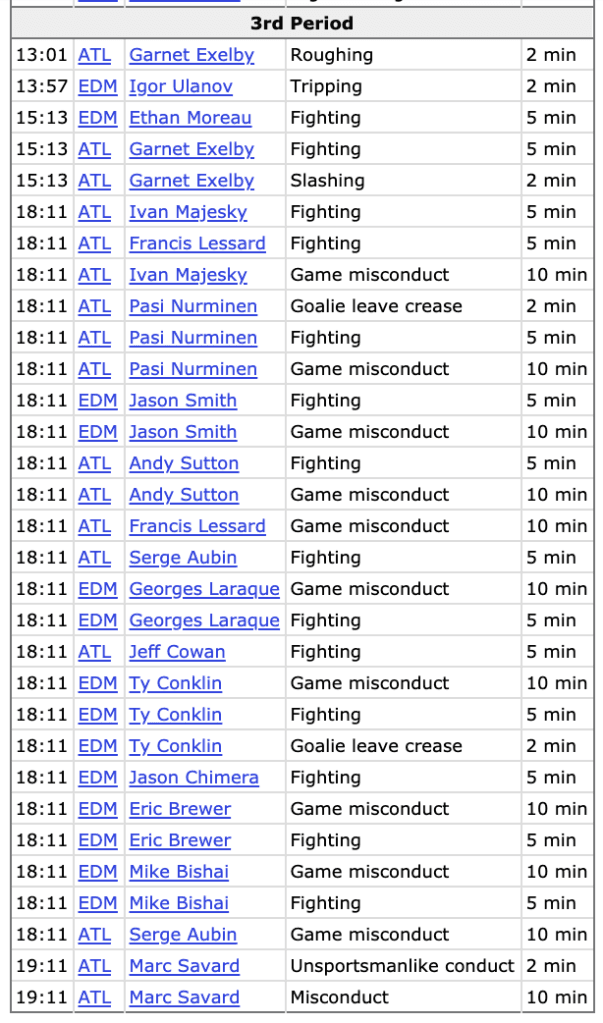 | 3rd Period | | | | |
|---|---|---|---|---|
| 13:01 | ATL | Garnet Exelby | Roughing | 2 min |
| 13:57 | EDM | Igor Ulanov | Tripping | 2 min |
| 15:13 | EDM | Ethan Moreau | Fighting | 5 min |
| 15:13 | ATL | Garnet Exelby | Fighting | 5 min |
| 15:13 | ATL | Garnet Exelby | Slashing | 2 min |
| 18:11 | ATL | Ivan Majesky | Fighting | 5 min |
| 18:11 | ATL | Francis Lessard | Fighting | 5 min |
| 18:11 | ATL | Ivan Majesky | Game misconduct | 10 min |
| 18:11 | ATL | Pasi Nurminen | Goalie leave crease | 2 min |
| 18:11 | ATL | Pasi Nurminen | Fighting | 5 min |
| 18:11 | ATL | Pasi Nurminen | Game misconduct | 10 min |
| 18:11 | EDM | Jason Smith | Fighting | 5 min |
| 18:11 | EDM | Jason Smith | Game misconduct | 10 min |
| 18:11 | ATL | Andy Sutton | Fighting | 5 min |
| 18:11 | ATL | Andy Sutton | Game misconduct | 10 min |
| 18:11 | ATL | Francis Lessard | Game misconduct | 10 min |
| 18:11 | ATL | Serge Aubin | Fighting | 5 min |
| 18:11 | EDM | Georges Laraque | Game misconduct | 10 min |
| 18:11 | EDM | Georges Laraque | Fighting | 5 min |
| 18:11 | ATL | Jeff Cowan | Fighting | 5 min |
| 18:11 | EDM | Ty Conklin | Game misconduct | 10 min |
| 18:11 | EDM | Ty Conklin | Fighting | 5 min |
| 18:11 | EDM | Ty Conklin | Goalie leave crease | 2 min |
| 18:11 | EDM | Jason Chimera | Fighting | 5 min |
| 18:11 | EDM | Eric Brewer | Game misconduct | 10 min |
| 18:11 | EDM | Eric Brewer | Fighting | 5 min |
| 18:11 | EDM | Mike Bishai | Game misconduct | 10 min |
| 18:11 | EDM | Mike Bishai | Fighting | 5 min |
| 18:11 | ATL | Serge Aubin | Game misconduct | 10 min |
| 19:11 | ATL | Marc Savard | Unsportsmanlike conduct | 2 min |
| 19:11 | ATL | Marc Savard | Misconduct | 10 min |